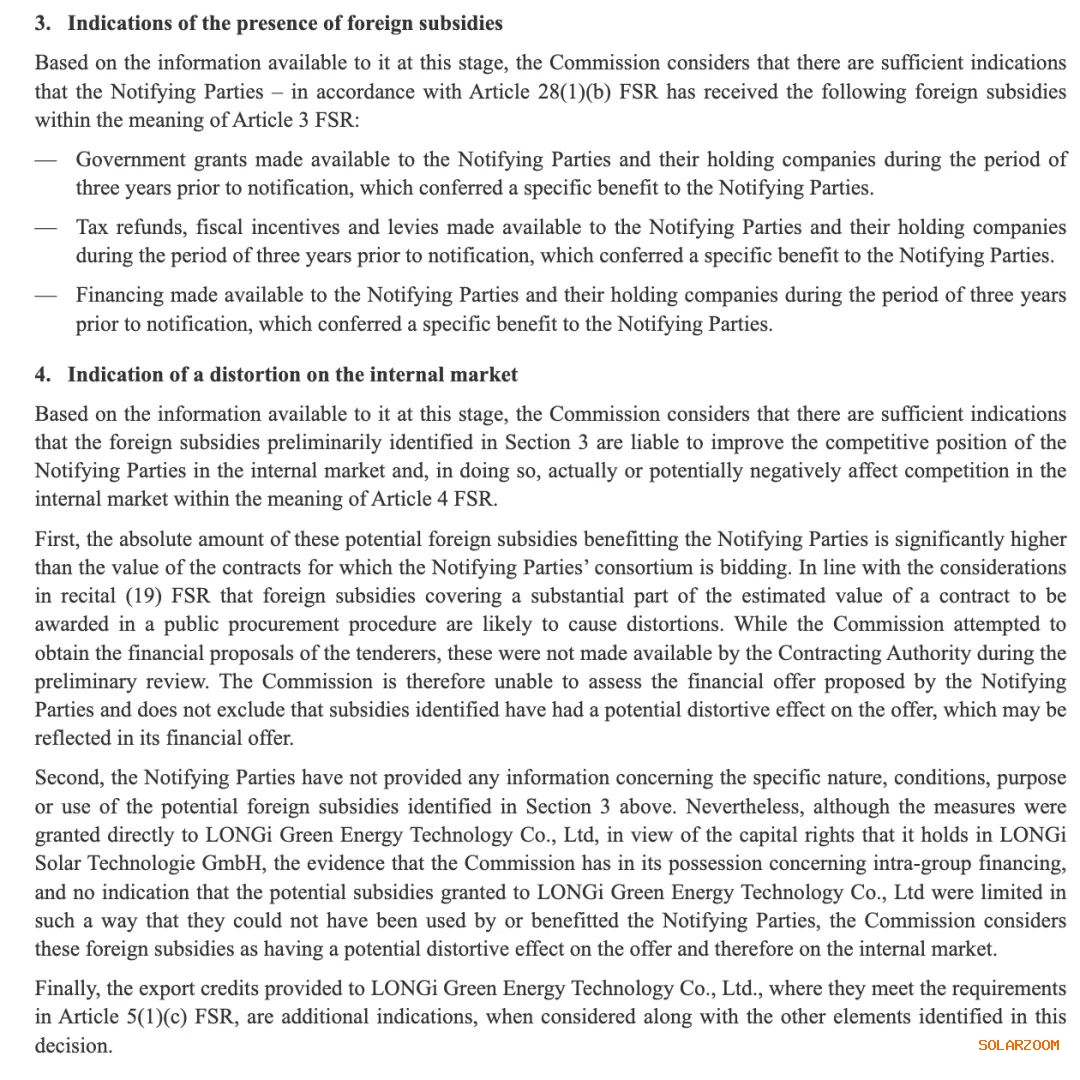 3. Indications of the presence of foreign subsidies

Based on the information available to it at this stage, the Commission considers that there are sufficient indications that the Notifying Parties – in accordance with Article 28(1)(b) FSR has received the following foreign subsidies within the meaning of Article 3 FSR:

— Government grants made available to the Notifying Parties and their holding companies during the period of three years prior to notification, which conferred a specific benefit to the Notifying Parties.

— Tax refunds, fiscal incentives and levies made available to the Notifying Parties and their holding companies during the period of three years prior to notification, which conferred a specific benefit to the Notifying Parties.

— Financing made available to the Notifying Parties and their holding companies during the period of three years prior to notification, which conferred a specific benefit to the Notifying Parties.

4. Indication of a distortion on the internal market

Based on the information available to it at this stage, the Commission considers that there are sufficient indications that the foreign subsidies preliminarily identified in Section 3 are liable to improve the competitive position of the Notifying Parties in the internal market and, in doing so, actually or potentially negatively affect competition in the internal market within the meaning of Article 4 FSR.

First, the absolute amount of these potential foreign subsidies benefitting the Notifying Parties is significantly higher than the value of the contracts for which the Notifying Parties' consortium is bidding. In line with the considerations in recital (19) FSR that foreign subsidies covering a substantial part of the estimated value of a contract to be awarded in a public procurement procedure are likely to cause distortions. While the Commission attempted to obtain the financial proposals of the tenderers, these were not made available by the Contracting Authority during the preliminary review. The Commission is therefore unable to assess the financial offer proposed by the Notifying Parties and does not exclude that subsidies identified have had a potential distortive effect on the offer, which may be reflected in its financial offer.

Second, the Notifying Parties have not provided any information concerning the specific nature, conditions, purpose or use of the potential foreign subsidies identified in Section 3 above. Nevertheless, although the measures were granted directly to LONGi Green Energy Technology Co., Ltd, in view of the capital rights that it holds in LONGi Solar Technologie GmbH, the evidence that the Commission has in its possession concerning intra-group financing, and no indication that the potential subsidies granted to LONGi Green Energy Technology Co., Ltd were limited in such a way that they could not have been used by or benefitted the Notifying Parties, the Commission considers these foreign subsidies as having a potential distortive effect on the offer and therefore on the internal market.

Finally, the export credits provided to LONGi Green Energy Technology Co., Ltd., where they meet the requirements in Article 5(1)(c) FSR, are additional indications, when considered along with the other elements identified in this decision.

SOLARZOOM